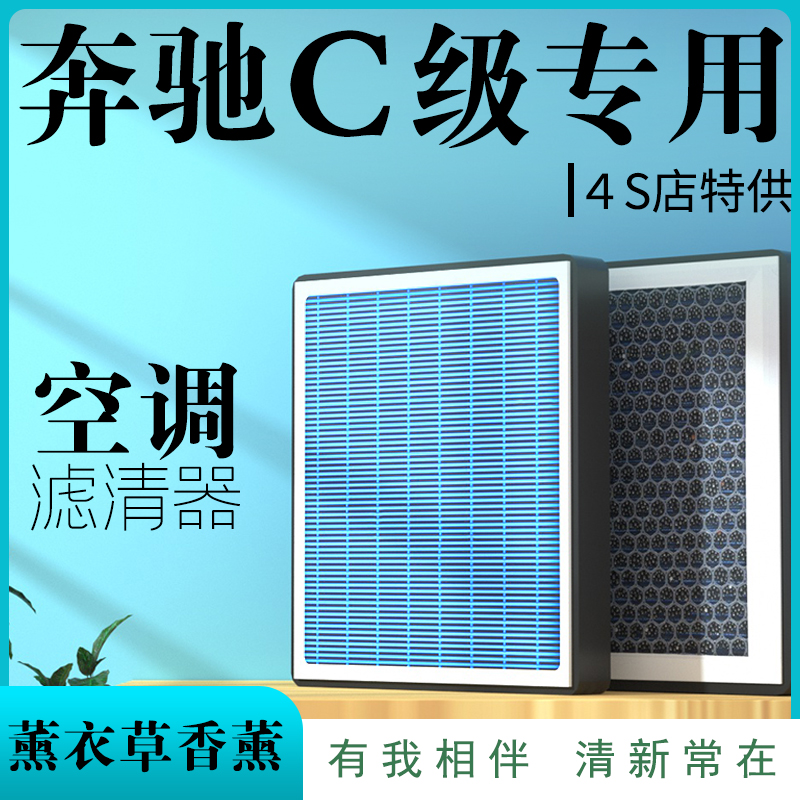 奔驰C级专用

4 S店特供

空调
滤清器

薰衣草香薰

有我相伴 清新常在